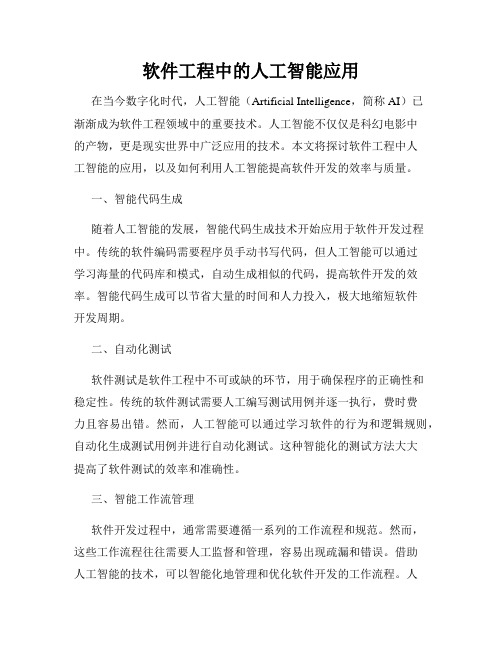 软件工程中的人工智能应用

在当今数字化时代，人工智能（Artificial Intelligence，简称 AI）已渐渐成为软件工程领域中的重要技术。人工智能不仅仅是科幻电影中的产物，更是现实世界中广泛应用的技术。本文将探讨软件工程中人工智能的应用，以及如何利用人工智能提高软件开发的效率与质量。

一、智能代码生成

随着人工智能的发展，智能代码生成技术开始应用于软件开发过程中。传统的软件编码需要程序员手动书写代码，但人工智能可以通过学习海量的代码库和模式，自动生成相似的代码，提高软件开发的效率。智能代码生成可以节省大量的时间和人力投入，极大地缩短软件开发周期。

二、自动化测试

软件测试是软件工程中不可或缺的环节，用于确保程序的正确性和稳定性。传统的软件测试需要人工编写测试用例并逐一执行，费时费力且容易出错。然而，人工智能可以通过学习软件的行为和逻辑规则，自动化生成测试用例并进行自动化测试。这种智能化的测试方法大大提高了软件测试的效率和准确性。

三、智能工作流管理

软件开发过程中，通常需要遵循一系列的工作流程和规范。然而，这些工作流程往往需要人工监督和管理，容易出现疏漏和错误。借助人工智能的技术，可以智能化地管理和优化软件开发的工作流程。人